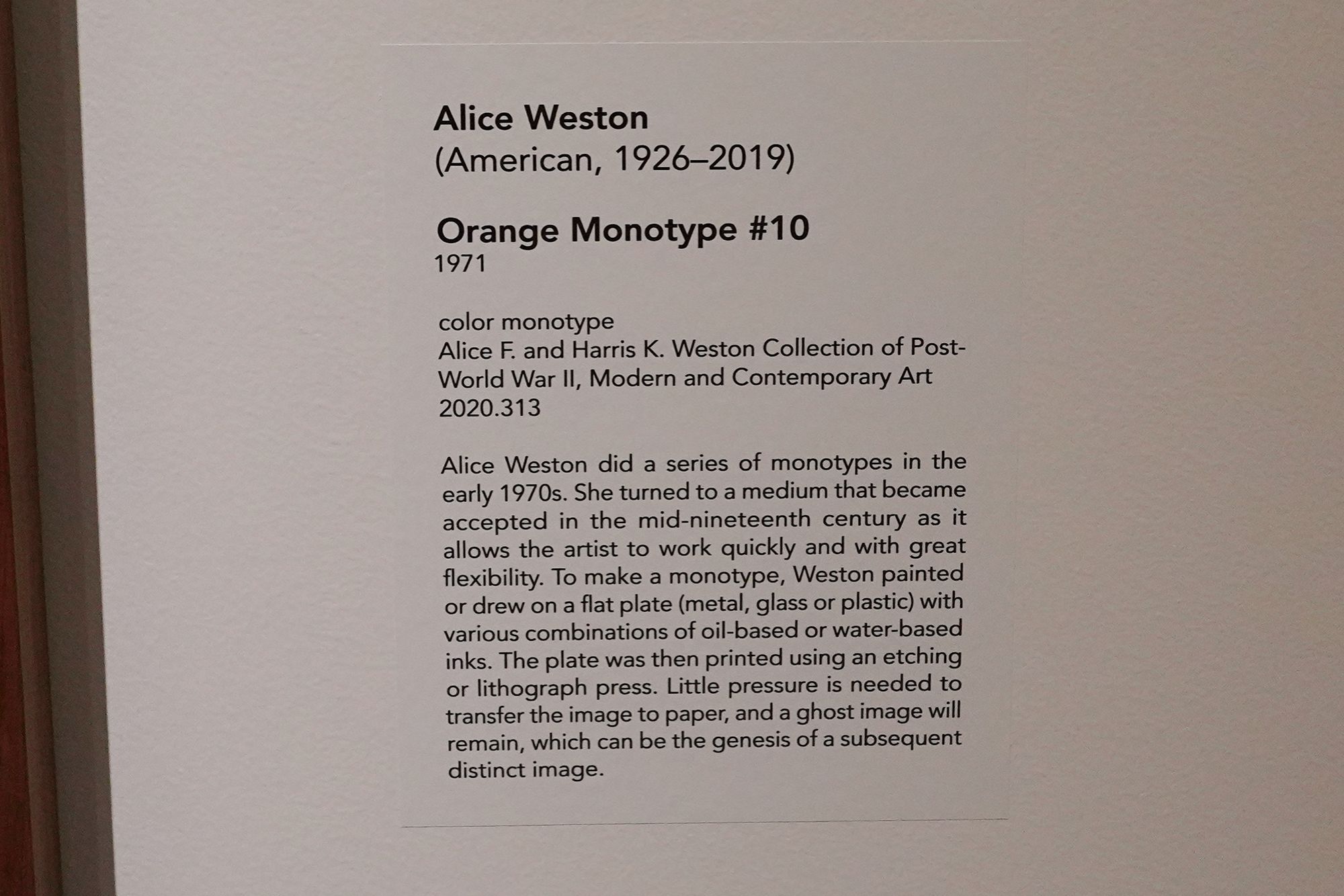 Alice Weston
(American, 1926–2019)

Orange Monotype #10
1971

color monotype
Alice F. and Harris K. Weston Collection of Post-World War II, Modern and Contemporary Art
2020.313

Alice Weston did a series of monotypes in the early 1970s. She turned to a medium that became accepted in the mid-nineteenth century as it allows the artist to work quickly and with great flexibility. To make a monotype, Weston painted or drew on a flat plate (metal, glass or plastic) with various combinations of oil-based or water-based inks. The plate was then printed using an etching or lithograph press. Little pressure is needed to transfer the image to paper, and a ghost image will remain, which can be the genesis of a subsequent distinct image.